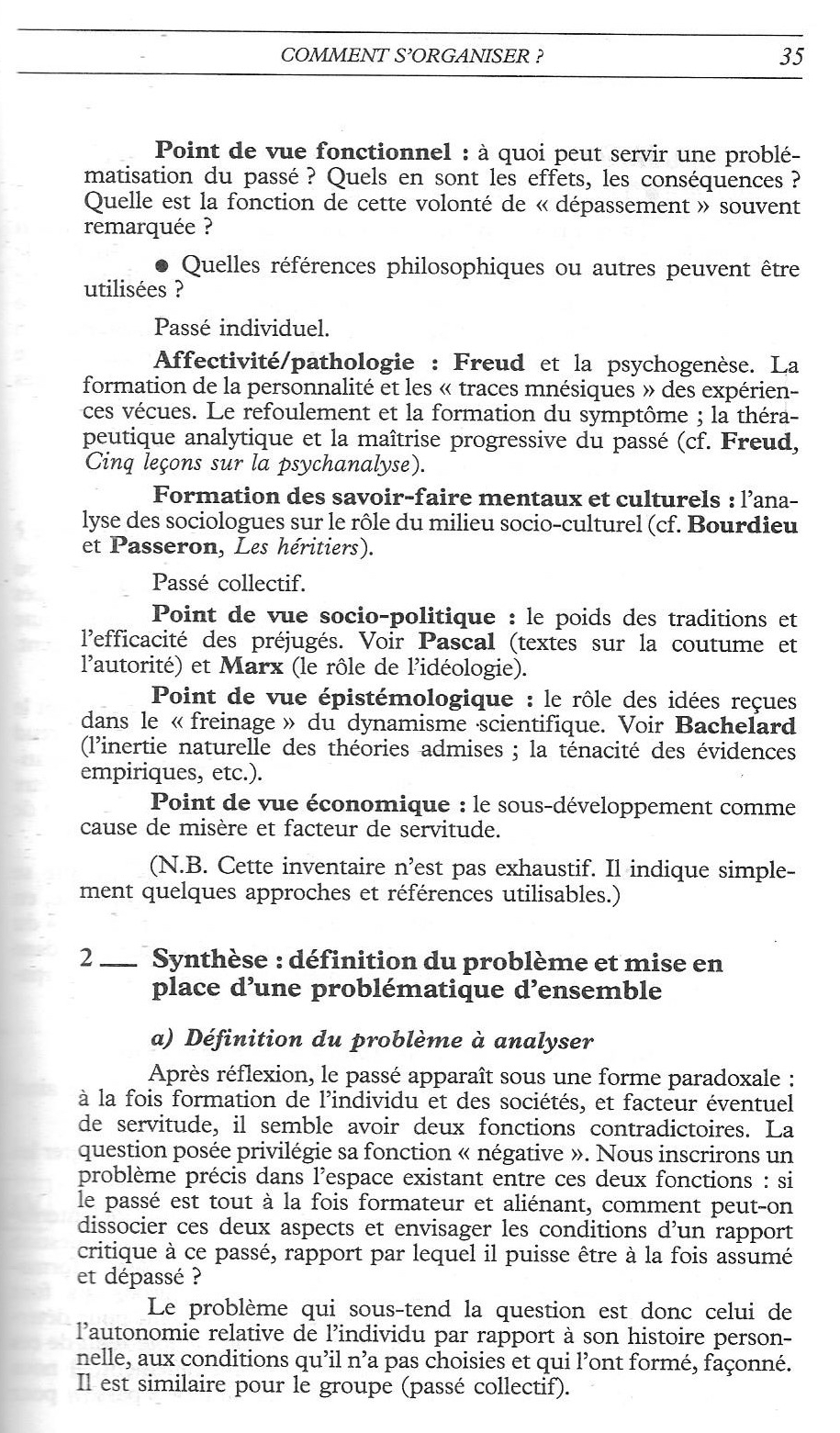 COMMENT S'ORGANISER ? 35

Point de vue fonctionnel : à quoi peut servir une problématisation du passé ? Quels en sont les effets, les conséquences ? Quelle est la fonction de cette volonté de « dépassement » souvent remarquée ?

● Quelles références philosophiques ou autres peuvent être utilisées ?

Passé individuel.

Affectivité/pathologie : Freud et la psychogenèse. La formation de la personnalité et les « traces mnésiques » des expériences vécues. Le refoulement et la formation du symptôme ; la thérapeutique analytique et la maîtrise progressive du passé (cf. Freud, Cinq leçons sur la psychanalyse).

Formation des savoir-faire mentaux et culturels : l'analyse des sociologues sur le rôle du milieu socio-culturel (cf. Bourdieu et Passeron, Les héritiers).

Passé collectif.

Point de vue socio-politique : le poids des traditions et l'efficacité des préjugés. Voir Pascal (textes sur la coutume et l'autorité) et Marx (le rôle de l'idéologie).

Point de vue épistémologique : le rôle des idées reçues dans le « freinage » du dynamisme scientifique. Voir Bachelard (l'inertie naturelle des théories admises ; la ténacité des évidences empiriques, etc.).

Point de vue économique : le sous-développement comme cause de misère et facteur de servitude.

(N.B. Cette inventaire n'est pas exhaustif. Il indique simplement quelques approches et références utilisables.)

2 — Synthèse : définition du problème et mise en place d'une problématique d'ensemble

a) Définition du problème à analyser

Après réflexion, le passé apparaît sous une forme paradoxale : à la fois formation de l'individu et des sociétés, et facteur éventuel de servitude, il semble avoir deux fonctions contradictoires. La question posée privilégie sa fonction « négative ». Nous inscrirons un problème précis dans l'espace existant entre ces deux fonctions : si le passé est tout à la fois formateur et aliénant, comment peut-on dissocier ces deux aspects et envisager les conditions d'un rapport critique à ce passé, rapport par lequel il puisse être à la fois assumé et dépassé ?

Le problème qui sous-tend la question est donc celui de l'autonomie relative de l'individu par rapport à son histoire personnelle, aux conditions qu'il n'a pas choisies et qui l'ont formé, façonné. Il est similaire pour le groupe (passé collectif).